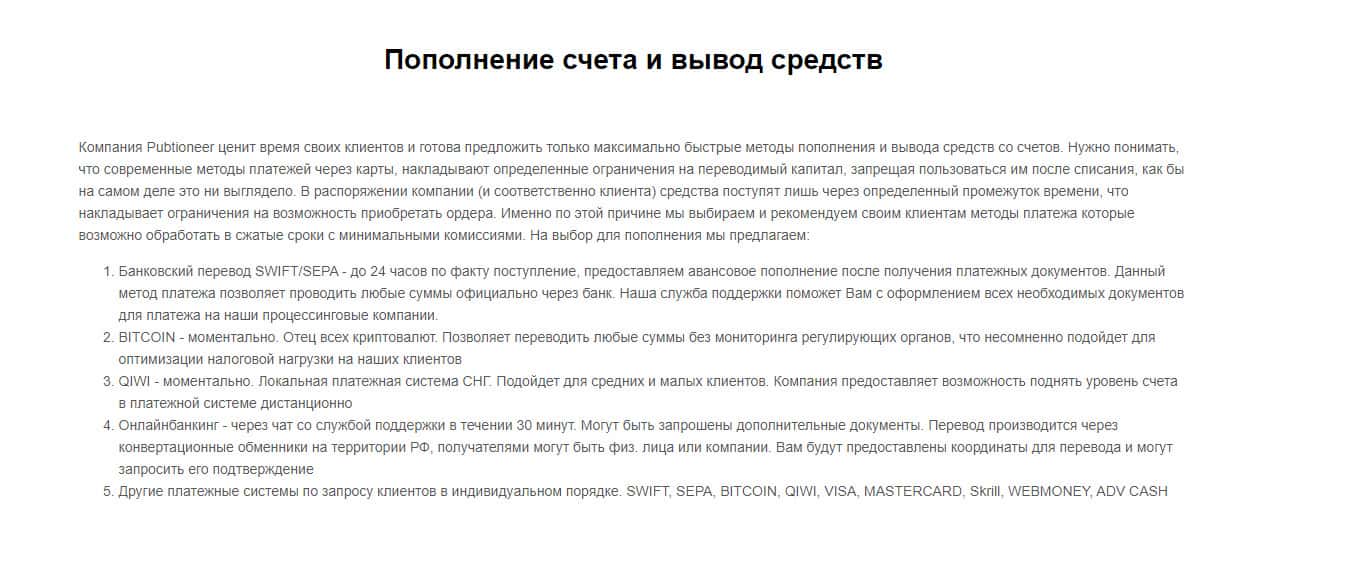 Пополнение счета и вывод средств

Компания Pubtioneer ценит время своих клиентов и готова предложить только максимально быстрые методы пополнения и вывода средств со счетов. Нужно понимать, что современные методы платежей через карты, накладывают определенные ограничения на переводимый капитал, запрещая пользоваться им после списания, как бы на самом деле это ни выглядело. В распоряжении компании (и соответственно клиента) средства поступят лишь через определенный промежуток времени, что накладывает ограничения на возможность приобретать ордера. Именно по этой причине мы выбираем и рекомендуем своим клиентам методы платежа которые возможно обработать в сжатые сроки с минимальными комиссиями. На выбор для пополнения мы предлагаем:

1. Банковский перевод SWIFT/SEPA - до 24 часов по факту поступление, предоставляем авансовое пополнение после получения платежных документов. Данный метод платежа позволяет проводить любые суммы официально через банк. Наша служба поддержки поможет Вам с оформлением всех необходимых документов для платежа на наши процессинговые компании.
2. BITCOIN - моментально. Отец всех криптовалют. Позволяет переводить любые суммы без мониторинга регулирующих органов, что несомненно подойдет для оптимизации налоговой нагрузки на наших клиентов
3. QIWI - моментально. Локальная платежная система СНГ. Подойдет для средних и малых клиентов. Компания предоставляет возможность поднять уровень счета в платежной системе дистанционно
4. Онлайнбанкинг - через чат со службой поддержки в течении 30 минут. Могут быть запрошены дополнительные документы. Перевод производится через конвертационные обменники на территории РФ, получателями могут быть физ. лица или компании. Вам будут предоставлены координаты для перевода и могут запросить его подтверждение
5. Другие платежные системы по запросу клиентов в индивидуальном порядке. SWIFT, SEPA, BITCOIN, QIWI, VISA, MASTERCARD, Skrill, WEBMONEY, ADV CASH